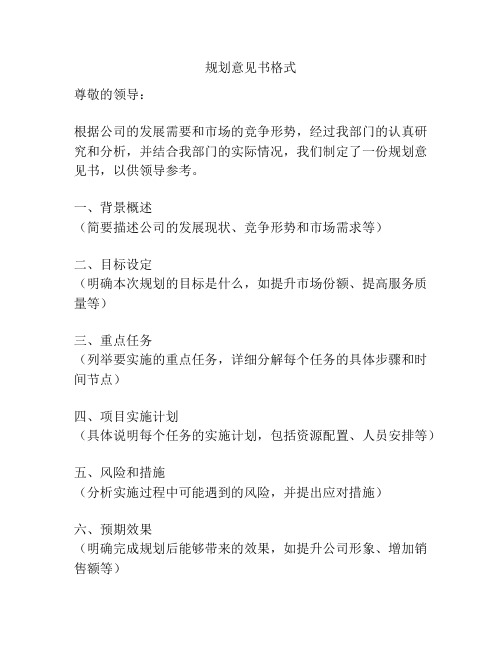 规划意见书格式

尊敬的领导：

根据公司的发展需要和市场的竞争形势，经过我部门的认真研究和分析，并结合我部门的实际情况，我们制定了一份规划意见书，以供领导参考。

一、背景概述
（简要描述公司的发展现状、竞争形势和市场需求等）

二、目标设定
（明确本次规划的目标是什么，如提升市场份额、提高服务质量等）

三、重点任务
（列举要实施的重点任务，详细分解每个任务的具体步骤和时间节点）

四、项目实施计划
（具体说明每个任务的实施计划，包括资源配置、人员安排等）

五、风险和措施
（分析实施过程中可能遇到的风险，并提出应对措施）

六、预期效果
（明确完成规划后能够带来的效果，如提升公司形象、增加销售额等）